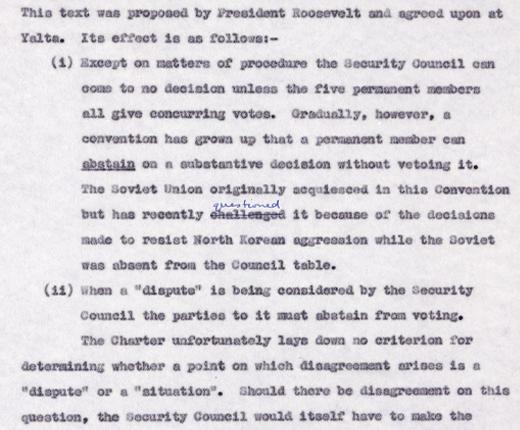 This text was proposed by President Roosevelt and agreed upon at Yalta. Its effect is as follows:-

(i) Except on matters of procedure the Security Council can come to no decision unless the five permanent members all give concurring votes. Gradually, however, a convention has grown up that a permanent member can abstain on a substantive decision without vetoing it. The Soviet Union originally acquiesced in this Convention but has recently ~~challenged~~ questioned it because of the decisions made to resist North Korean aggression while the Soviet was absent from the Council table.

(ii) When a "dispute" is being considered by the Security Council the parties to it must abstain from voting.

The Charter unfortunately lays down no criterion for determining whether a point on which disagreement arises is a "dispute" or a "situation". Should there be disagreement on this question, the Security Council would itself have to make the